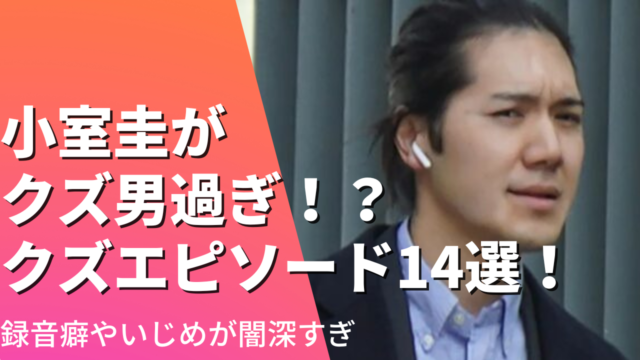 小室圭が
クズ男過ぎ！？
クズエピソード14選！

録音癖やいじめが闇深すぎ